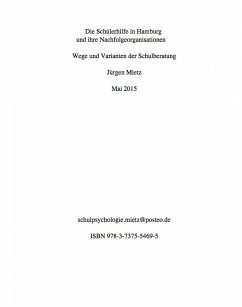 Die Schülerhilfe in Hamburg
und ihre Nachfolgeorganisationen

Wege und Varianten der Schulberatung

Jürgen Mietz

Mai 2015

schulpsychologie.mietz@posteo.de

ISBN 978-3-7375-5469-5